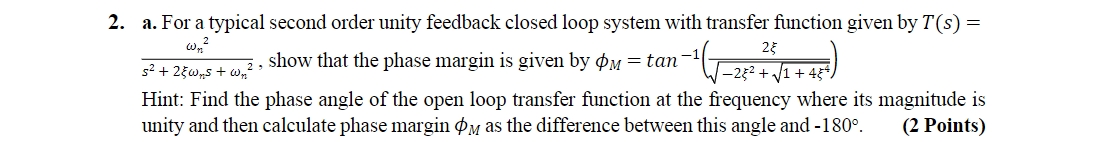 2. a. For a typical second order unity feedback closed loop system with transfer function given by $T(s) = \frac{\omega_n^2}{s^2 + 2\xi\omega_n s + \omega_n^2}$, show that the phase margin is given by $\phi_M = tan^{-1}\left(\frac{2\xi}{\sqrt{-2\xi^2 + \sqrt{1 + 4\xi^4}}}\right)$

Hint: Find the phase angle of the open loop transfer function at the frequency where its magnitude is unity and then calculate phase margin $\phi_M$ as the difference between this angle and -180°. (2 Points)